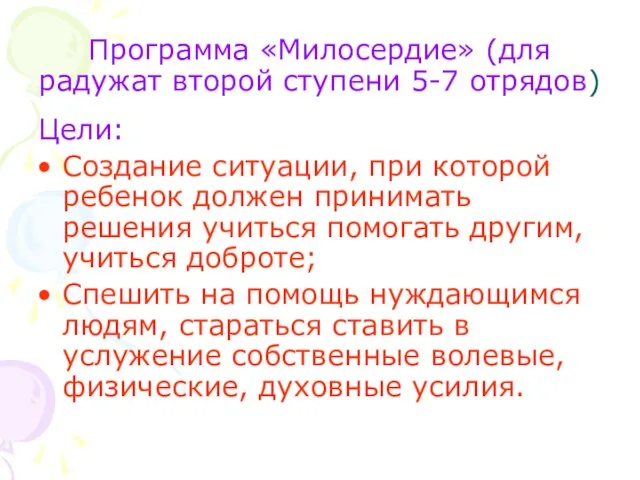 Программа «Милосердие» (для радужат второй ступени 5-7 отрядов)

Цели:

• Создание ситуации, при которой ребенок должен принимать решения учиться помогать другим, учиться доброте;

• Спешить на помощь нуждающимся людям, стараться ставить в услужение собственные волевые, физические, духовные усилия.